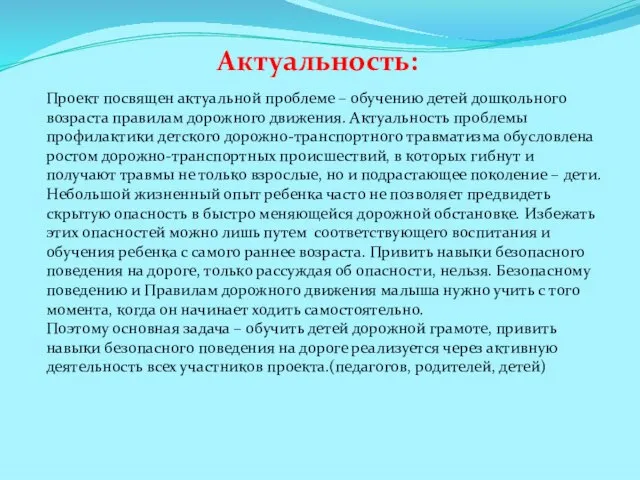 Актуальность:

Проект посвящен актуальной проблеме – обучению детей дошкольного возраста правилам дорожного движения. Актуальность проблемы профилактики детского дорожно-транспортного травматизма обусловлена ростом дорожно-транспортных происшествий, в которых гибнут и получают травмы не только взрослые, но и подрастающее поколение – дети. Небольшой жизненный опыт ребенка часто не позволяет предвидеть скрытую опасность в быстро меняющейся дорожной обстановке. Избежать этих опасностей можно лишь путем соответствующего воспитания и обучения ребенка с самого раннее возраста. Привить навыки безопасного поведения на дороге, только рассуждая об опасности, нельзя. Безопасному поведению и Правилам дорожного движения малыша нужно учить с того момента, когда он начинает ходить самостоятельно.
Поэтому основная задача – обучить детей дорожной грамоте, привить навыки безопасного поведения на дороге реализуется через активную деятельность всех участников проекта.(педагогов, родителей, детей)